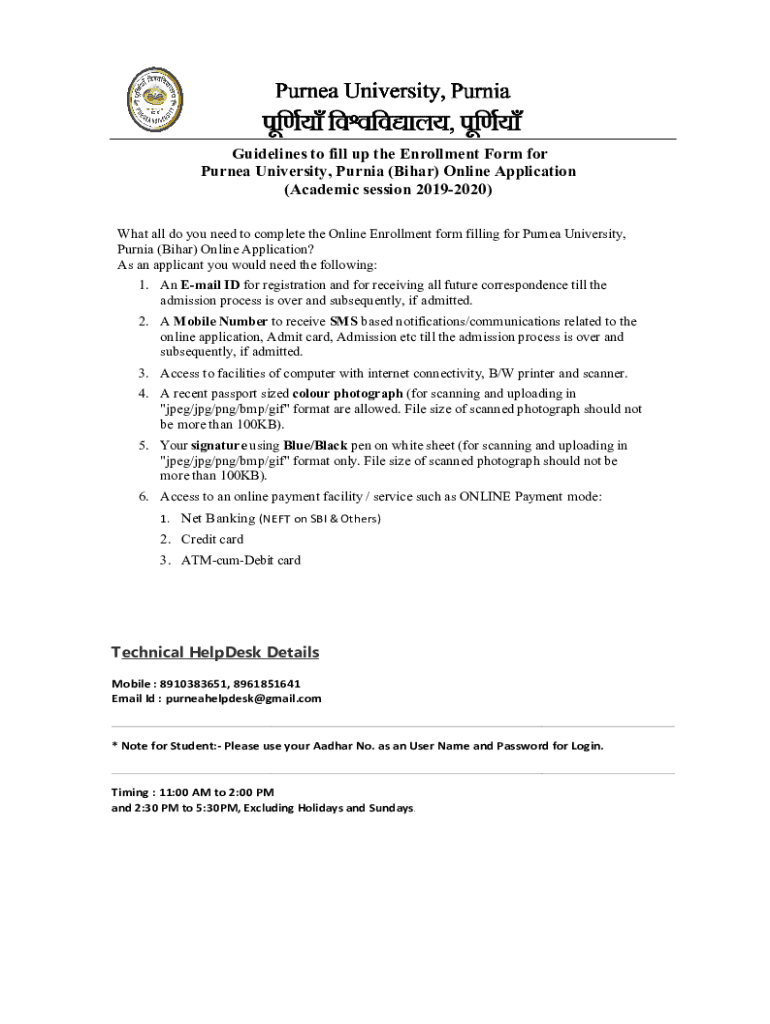 Purnea University, Purnia
पूर्णियाँ विश्वविद्यालय, पूर्णियाँ

Guidelines to fill up the Enrollment Form for
Purnea University, Purnia (Bihar) Online Application
(Academic session 2019-2020)

What all do you need to complete the Online Enrollment form filling for Purnea University, Purnia (Bihar) Online Application?
As an applicant you would need the following:

1. An E-mail ID for registration and for receiving all future correspondence till the admission process is over and subsequently, if admitted.
2. A Mobile Number to receive SMS based notifications/communications related to the online application, Admit card, Admission etc till the admission process is over and subsequently, if admitted.
3. Access to facilities of computer with internet connectivity, B/W printer and scanner.
4. A recent passport sized colour photograph (for scanning and uploading in "jpeg/jpg/png/bmp/gif" format are allowed. File size of scanned photograph should not be more than 100KB).
5. Your signature using Blue/Black pen on white sheet (for scanning and uploading in "jpeg/jpg/png/bmp/gif" format only. File size of scanned photograph should not be more than 100KB).
6. Access to an online payment facility / service such as ONLINE Payment mode:
1. Net Banking (NEFT on SBI & Others)
2. Credit card
3. ATM-cum-Debit card

Technical HelpDesk Details

Mobile : 8910383651, 8961851641
Email Id : purneahelpdesk@gmail.com

* Note for Student:- Please use your Aadhar No. as an User Name and Password for Login.

Timing : 11:00 AM to 2:00 PM
and 2:30 PM to 5:30PM, Excluding Holidays and Sundays